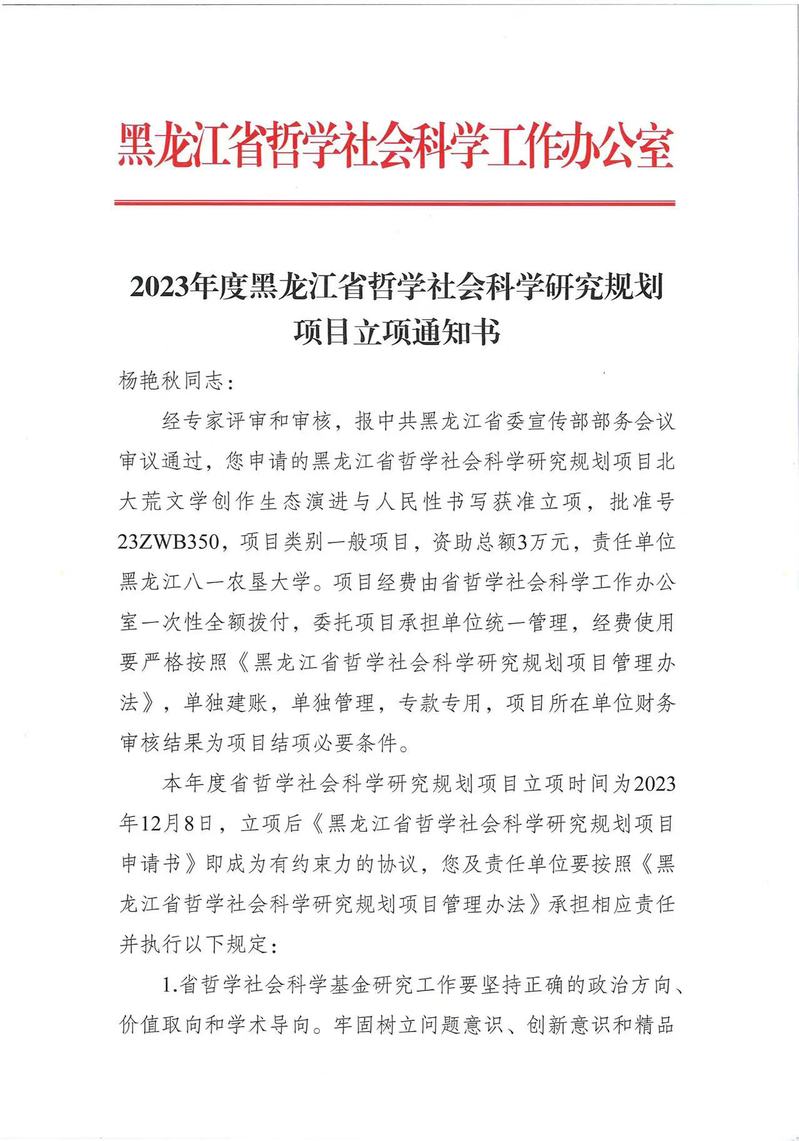 黑龙江省哲学社会科学工作办公室

2023年度黑龙江省哲学社会科学研究规划项目立项通知书

杨艳秋同志：

经专家评审和审核，报中共黑龙江省委宣传部部务会议审议通过，您申请的黑龙江省哲学社会科学研究规划项目北大荒文学创作生态演进与人民性书写获准立项，批准号23ZWB350，项目类别一般项目，资助总额3万元，责任单位黑龙江八一农垦大学。项目经费由省哲学社会科学工作办公室一次性全额拨付，委托项目承担单位统一管理，经费使用要严格按照《黑龙江省哲学社会科学研究规划项目管理办法》，单独建账，单独管理，专款专用，项目所在单位财务审核结果为项目结项必要条件。

本年度省哲学社会科学研究规划项目立项时间为2023年12月8日，立项后《黑龙江省哲学社会科学研究规划项目申请书》即成为有约束力的协议，您及责任单位要按照《黑龙江省哲学社会科学研究规划项目管理办法》承担相应责任并执行以下规定：

1.省哲学社会科学基金研究工作要坚持正确的政治方向、价值取向和学术导向。牢固树立问题意识、创新意识和精品